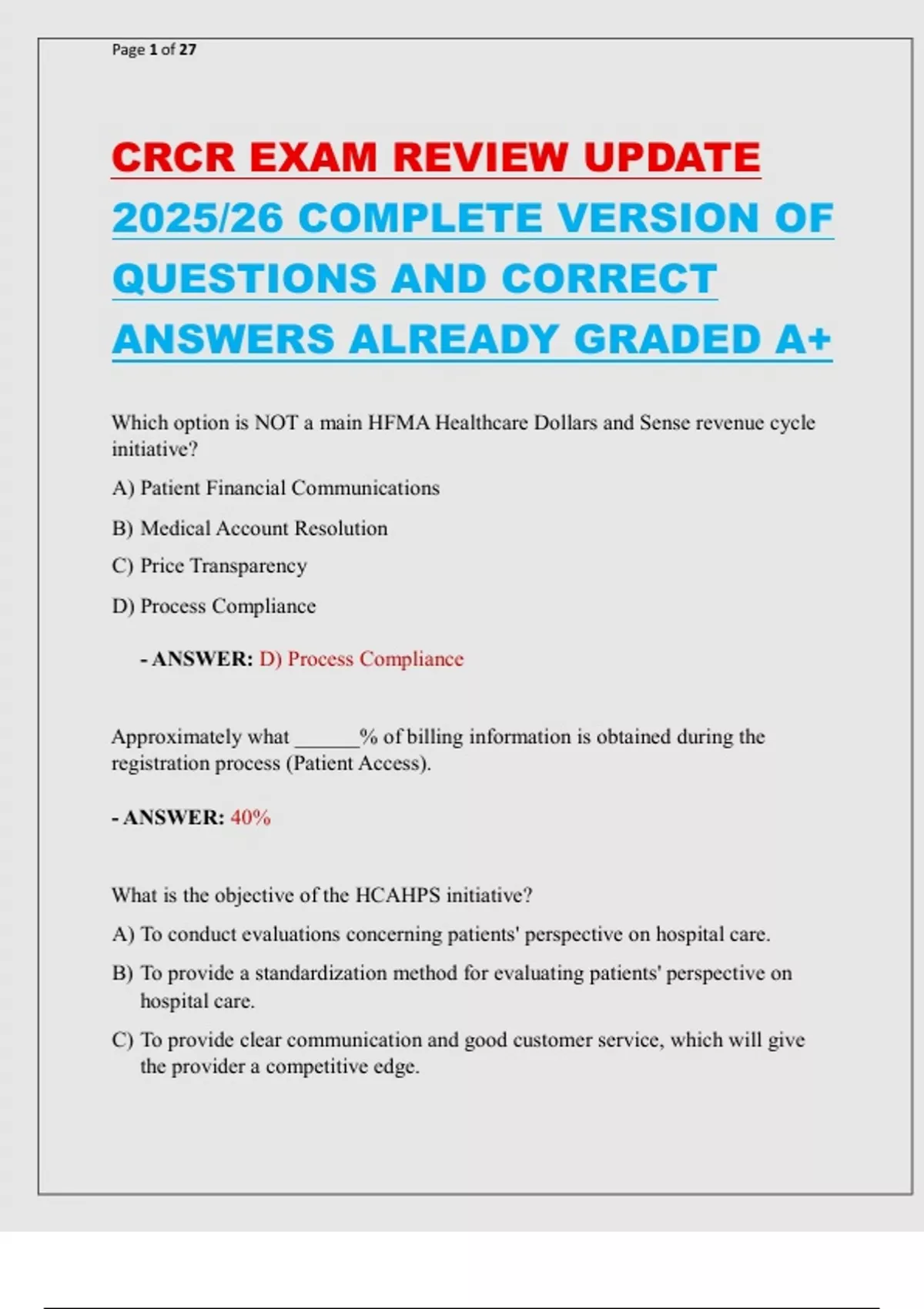 Page 1 of 27

CRCR EXAM REVIEW UPDATE 2025/26 COMPLETE VERSION OF QUESTIONS AND CORRECT ANSWERS ALREADY GRADED A+

Which option is NOT a main HFMA Healthcare Dollars and Sense revenue cycle initiative?

A) Patient Financial Communications

B) Medical Account Resolution

C) Price Transparency

D) Process Compliance

- ANSWER: D) Process Compliance

Approximately what ______% of billing information is obtained during the registration process (Patient Access).

- ANSWER: 40%

What is the objective of the HCAHPS initiative?

A) To conduct evaluations concerning patients' perspective on hospital care.

B) To provide a standardization method for evaluating patients' perspective on hospital care.

C) To provide clear communication and good customer service, which will give the provider a competitive edge.